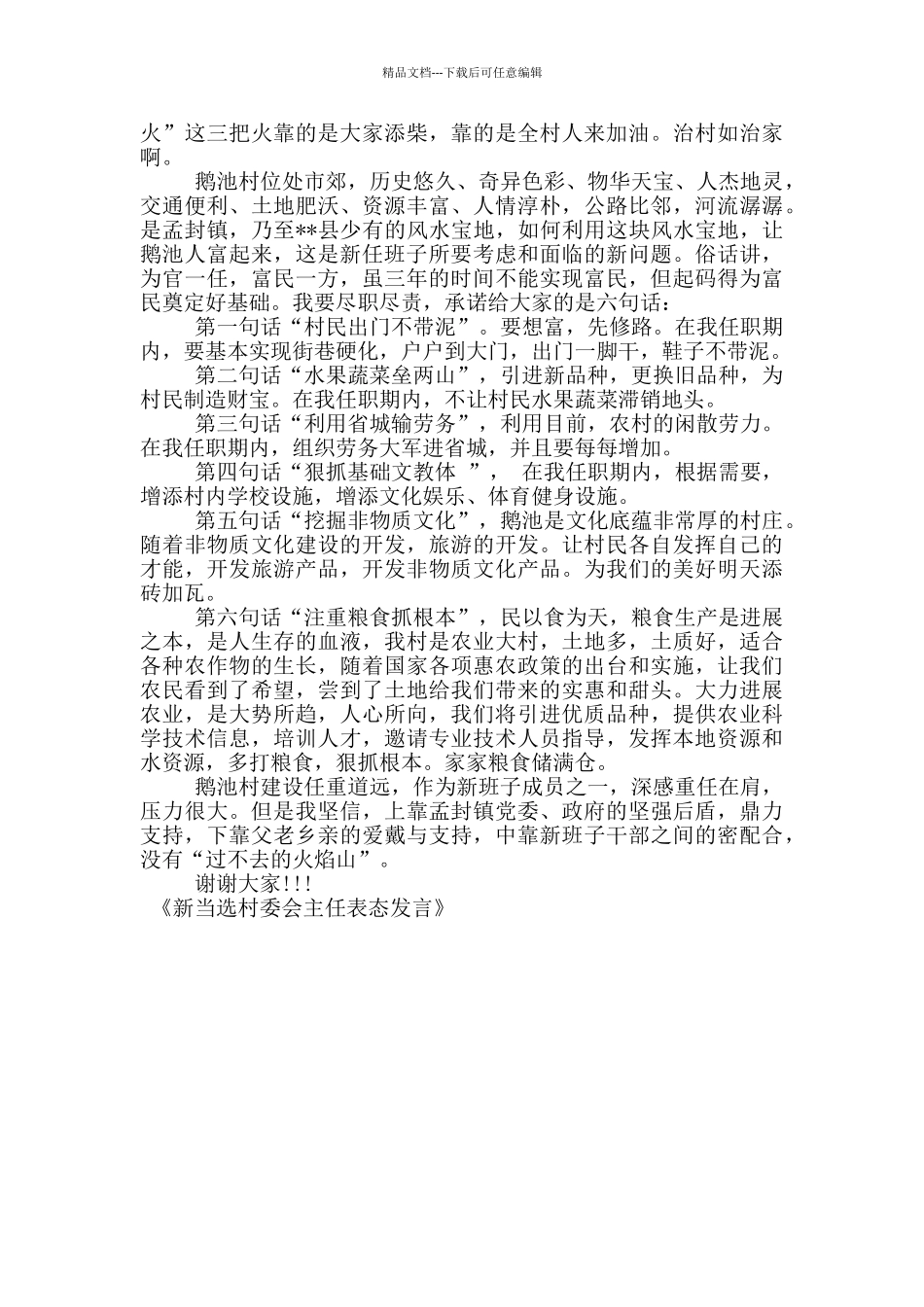 精品文档---下载后可任意编辑

火”这三把火靠的是大家添柴，靠的是全村人来加油。治村如治家啊。

鹅池村位处市郊，历史悠久、奇异色彩、物华天宝、人杰地灵，交通便利、土地肥沃、资源丰富、人情淳朴，公路比邻，河流潺潺。是孟封镇，乃至**县少有的风水宝地，如何利用这块风水宝地，让鹅池人富起来，这是新任班子所要考虑和面临的新问题。俗话讲，为官一任，富民一方，虽三年的时间不能实现富民，但起码得为富民奠定好基础。我要尽职尽责，承诺给大家的是六句话：

第一句话“村民出门不带泥”。要想富，先修路。在我任职期内，要基本实现街巷硬化，户户到大门，出门一脚干，鞋子不带泥。

第二句话“水果蔬菜垒两山”，引进新品种，更换旧品种，为村民制造财宝。在我任职期内，不让村民水果蔬菜滞销地头。

第三句话“利用省城输劳务”，利用目前，农村的闲散劳力。在我任职期内，组织劳务大军进省城，并且要每每增加。

第四句话“狠抓基础文教体 ”， 在我任职期内，根据需要，增添村内学校设施，增添文化娱乐、体育健身设施。

第五句话“挖掘非物质文化”，鹅池是文化底蕴非常厚的村庄。随着非物质文化建设的开发，旅游的开发。让村民各自发挥自己的才能，开发旅游产品，开发非物质文化产品。为我们的美好明天添砖加瓦。

第六句话“注重粮食抓根本”，民以食为天，粮食生产是进展之本，是人生存的血液，我村是农业大村，土地多，土质好，适合各种农作物的生长，随着国家各项惠农政策的出台和实施，让我们农民看到了希望，尝到了土地给我们带来的实惠和甜头。大力进展农业，是大势所趋，人心所向，我们将引进优质品种，提供农业科学技术信息，培训人才，邀请专业技术人员指导，发挥本地资源和水资源，多打粮食，狠抓根本。家家粮食储满仓。

鹅池村建设任重道远，作为新班子成员之一，深感重任在肩，压力很大。但是我坚信，上靠孟封镇党委、政府的坚强后盾，鼎力支持，下靠父老乡亲的爱戴与支持，中靠新班子干部之间的密配合，没有“过不去的火焰山”。

谢谢大家!!!

《新当选村委会主任表态发言》